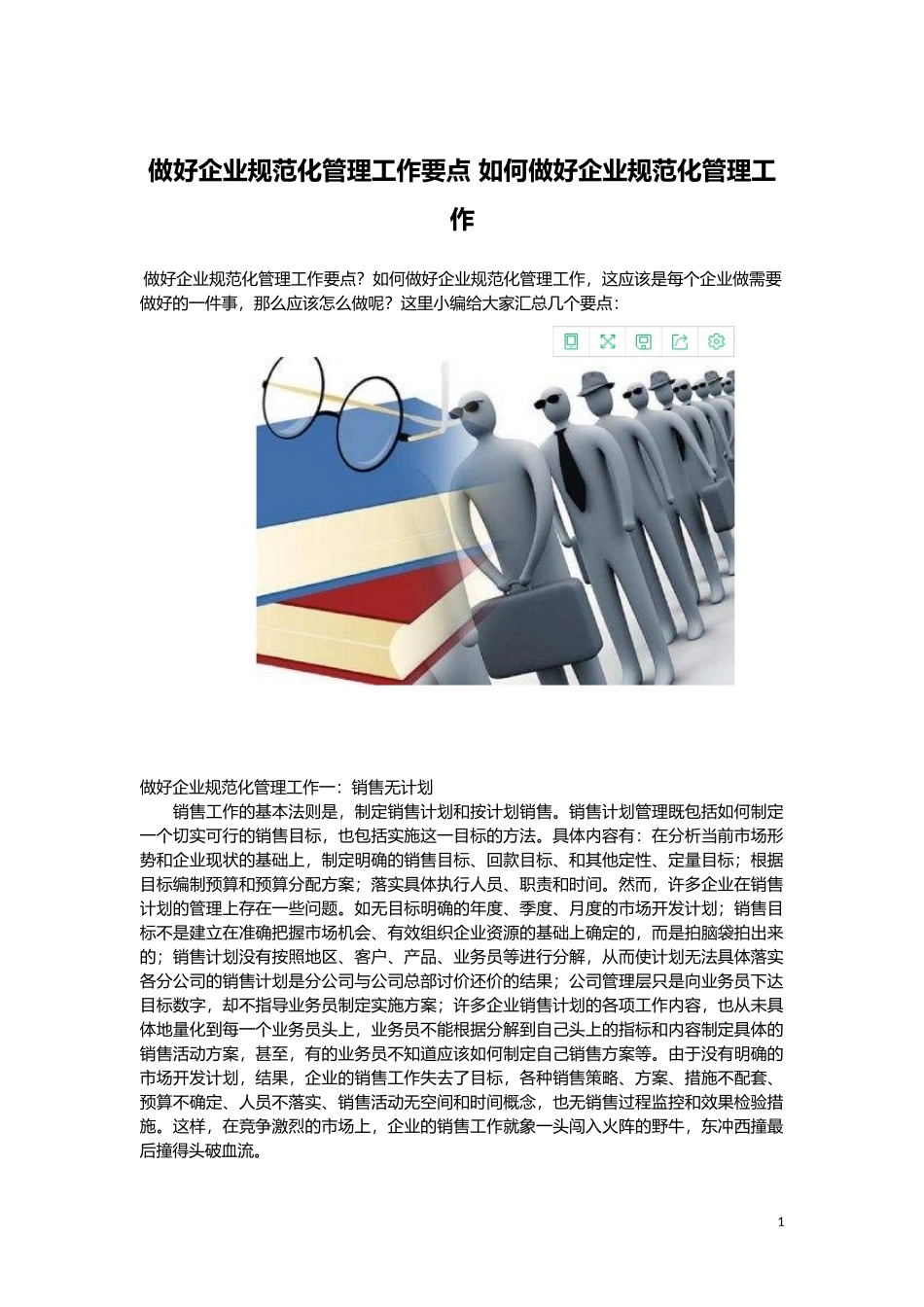 做好企业规范化管理工作要点 如何做好企业规范化管理工作

做好企业规范化管理工作要点？如何做好企业规范化管理工作，这应该是每个企业做需要做好的一件事，那么应该怎么做呢？这里小编给大家汇总几个要点：

做好企业规范化管理工作一：销售无计划

销售工作的基本法则是，制定销售计划和按计划销售。销售计划管理既包括如何制定一个切实可行的销售目标，也包括实施这一目标的方法。具体内容有：在分析当前市场形势和企业现状的基础上，制定明确的销售目标、回款目标、和其他定性、定量目标；根据目标编制预算和预算分配方案；落实具体执行人员、职责和时间。然而，许多企业在销售计划的管理上存在一些问题。如无目标明确的年度、季度、月度的市场开发计划；销售目标不是建立在准确把握市场机会、有效组织企业资源的基础上确定的，而是拍脑袋拍出来的；销售计划没有按照地区、客户、产品、业务员等进行分解，从而使计划无法具体落实各分公司的销售计划是分公司与公司总部讨价还价的结果；公司管理层只是向业务员下达目标数字，却不指导业务员制定实施方案；许多企业销售计划的各项工作内容，也从未具体地量化到每一个业务员头上，业务员不能根据分解到自己头上的指标和内容制定具体的销售活动方案，甚至，有的业务员不知道应该如何制定自己销售方案等。由于没有明确的市场开发计划，结果，企业的销售工作失去了目标，各种销售策略、方案、措施不配套、预算不确定、人员不落实、销售活动无空间和时间概念，也无销售过程监控和效果检验措施。这样，在竞争激烈的市场上，企业的销售工作就象一头闯入火阵的野牛，东冲西撞最后撞得头破血流。

1